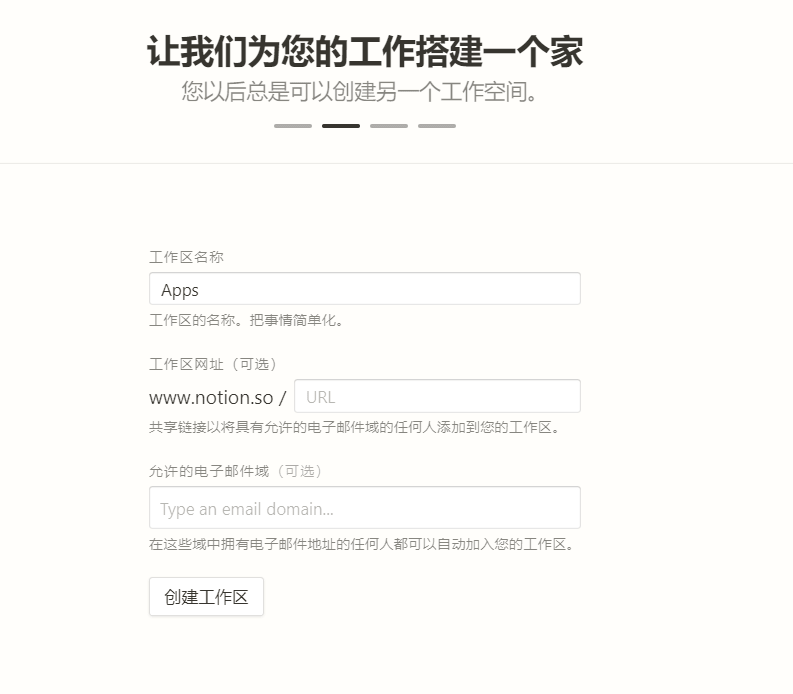 让我们为您的工作搭建一个家
您以后总是可以创建另一个工作空间。

工作区名称
Apps
工作区的名称。把事情简单化。

工作区网址（可选）
www.notion.so / URL
共享链接以将具有允许的电子邮件域的任何人添加到您的工作区。

允许的电子邮件域（可选）
Type an email domain...
在这些域中拥有电子邮件地址的任何人都可以自动加入您的工作区。

创建工作区